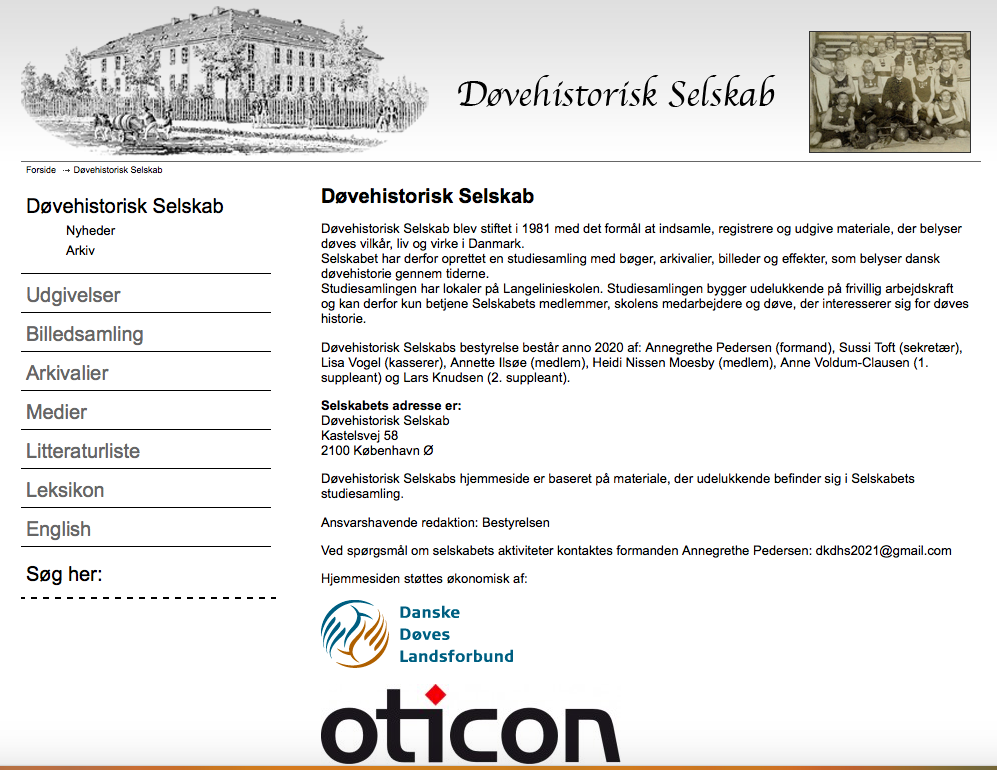 Døvehistorisk Selskab

Forside → Døvehistorisk Selskab

Døvehistorisk Selskab

Nyheder

Arkiv

Udgivelser

Billedsamling

Arkivalier

Medier

Litteraturliste

Leksikon

English

Søg her:

Døvehistorisk Selskab

Døvehistorisk Selskab blev stiftet i 1981 med det formål at indsamle, registrere og udgive materiale, der belyser døves vilkår, liv og virke i Danmark.
Selskabet har derfor oprettet en studiesamling med bøger, arkivalier, billeder og effekter, som belyser dansk døvehistorie gennem tiderne.
Studiesamlingen har lokaler på Langelinieskolen. Studiesamlingen bygger udelukkende på frivillig arbejdskraft og kan derfor kun betjene Selskabets medlemmer, skolens medarbejdere og døve, der interesserer sig for døves historie.

Døvehistorisk Selskabs bestyrelse består anno 2020 af: Annegrethe Pedersen (formand), Sussi Toft (sekretær), Lisa Vogel (kasserer), Annette Ilsøe (medlem), Heidi Nissen Moesby (medlem), Anne Voldum-Clausen (1. suppleant) og Lars Knudsen (2. suppleant).

Selskabets adresse er:
Døvehistorisk Selskab
Kastelsvej 58
2100 København Ø

Døvehistorisk Selskabs hjemmeside er baseret på materiale, der udelukkende befinder sig i Selskabets studiesamling.

Ansvarshavende redaktion: Bestyrelsen

Ved spørgsmål om selskabets aktiviteter kontaktes formanden Annegrethe Pedersen: dkdhs2021@gmail.com

Hjemmesiden støttes økonomisk af:

Danske Døves Landsforbund

oticon